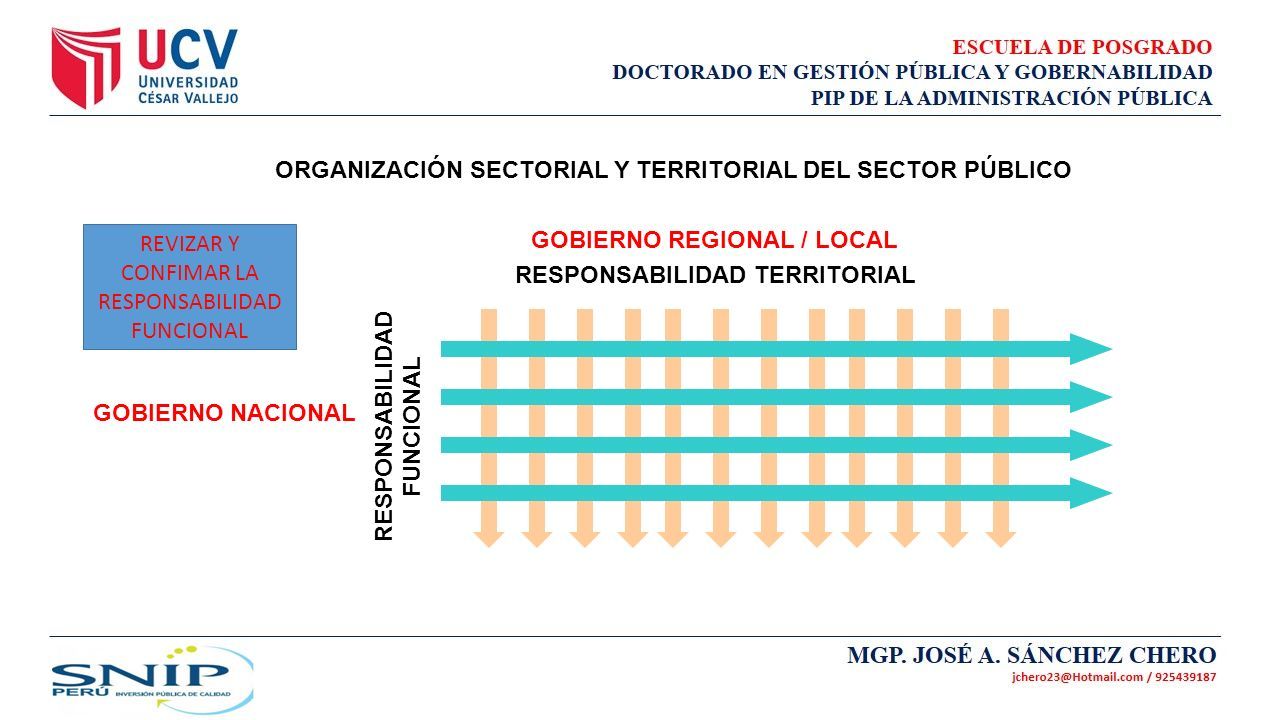 UCV
UNIVERSIDAD
CÉSAR VALLEJO

ESCUELA DE POSGRADO
DOCTORADO EN GESTIÓN PÚBLICA Y GOBERNABILIDAD
PIP DE LA ADMINISTRACIÓN PÚBLICA

ORGANIZACIÓN SECTORIAL Y TERRITORIAL DEL SECTOR PÚBLICO

REVIZAR Y CONFIMAR LA RESPONSABILIDAD FUNCIONAL

GOBIERNO REGIONAL / LOCAL
RESPONSABILIDAD TERRITORIAL

GOBIERNO NACIONAL

RESPONSABILIDAD FUNCIONAL

SNIP
PERÚ INVERSIÓN PÚBLICA DE CALIDAD

MGP. JOSÉ A. SÁNCHEZ CHERO
jchero23@Hotmail.com / 925439187